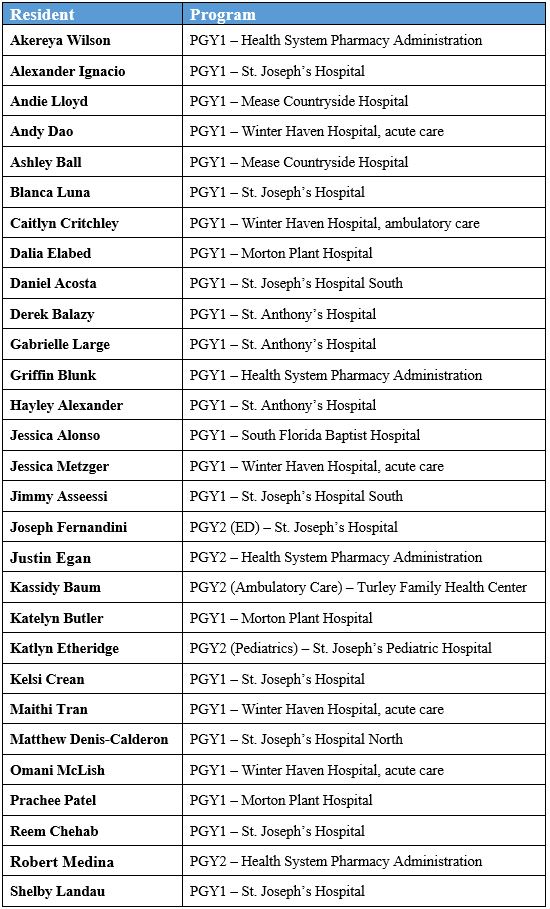 | Resident | Program |
|---|---|
| Akereya Wilson | PGY1 – Health System Pharmacy Administration |
| Alexander Ignacio | PGY1 – St. Joseph's Hospital |
| Andie Lloyd | PGY1 – Mease Countryside Hospital |
| Andy Dao | PGY1 – Winter Haven Hospital, acute care |
| Ashley Ball | PGY1 – Mease Countryside Hospital |
| Blanca Luna | PGY1 – St. Joseph's Hospital |
| Caitlyn Critchley | PGY1 – Winter Haven Hospital, ambulatory care |
| Dalia Elabed | PGY1 – Morton Plant Hospital |
| Daniel Acosta | PGY1 – St. Joseph's Hospital South |
| Derek Balazy | PGY1 – St. Anthony's Hospital |
| Gabrielle Large | PGY1 – St. Anthony's Hospital |
| Griffin Blunk | PGY1 – Health System Pharmacy Administration |
| Hayley Alexander | PGY1 – St. Anthony's Hospital |
| Jessica Alonso | PGY1 – South Florida Baptist Hospital |
| Jessica Metzger | PGY1 – Winter Haven Hospital, acute care |
| Jimmy Asseessi | PGY1 – St. Joseph's Hospital South |
| Joseph Fernandini | PGY2 (ED) – St. Joseph's Hospital |
| Justin Egan | PGY2 – Health System Pharmacy Administration |
| Kassidy Baum | PGY2 (Ambulatory Care) – Turley Family Health Center |
| Katelyn Butler | PGY1 – Morton Plant Hospital |
| Katlyn Etheridge | PGY2 (Pediatrics) – St. Joseph's Pediatric Hospital |
| Kelsi Crean | PGY1 – St. Joseph's Hospital |
| Maithi Tran | PGY1 – Winter Haven Hospital, acute care |
| Matthew Denis-Calderon | PGY1 – St. Joseph's Hospital North |
| Omani McLish | PGY1 – Winter Haven Hospital, acute care |
| Prachee Patel | PGY1 – Morton Plant Hospital |
| Reem Chehab | PGY1 – St. Joseph's Hospital |
| Robert Medina | PGY2 – Health System Pharmacy Administration |
| Shelby Landau | PGY1 – St. Joseph's Hospital |